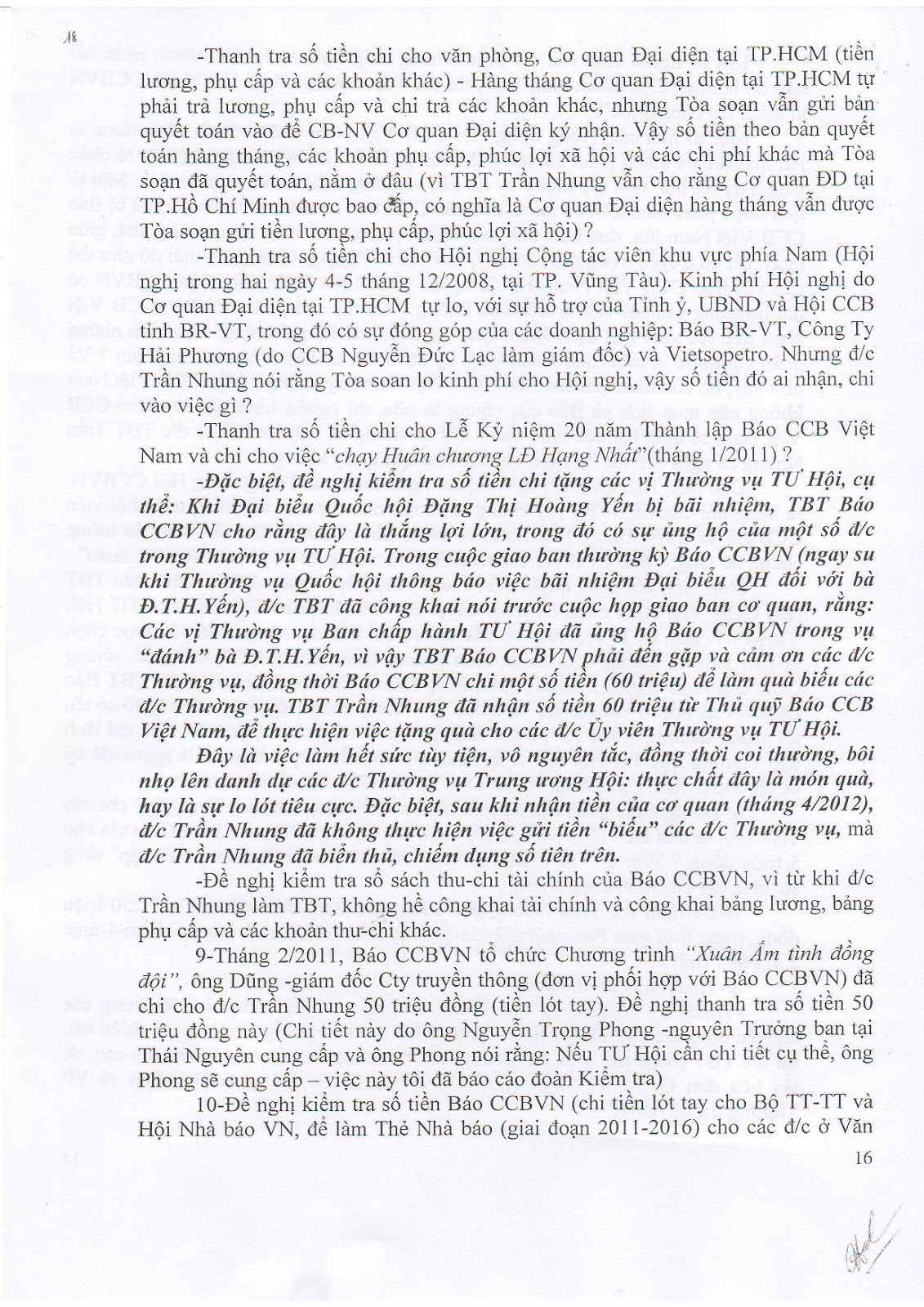 18

-Thanh tra số tiền chi cho văn phòng, Cơ quan Đại diện tại TP.HCM (tiền lương, phụ cấp và các khoản khác) - Hàng tháng Cơ quan Đại diện tại TP.HCM tự phải trả lương, phụ cấp và chi trả các khoản khác, nhưng Tòa soạn vẫn gửi bản quyết toán vào để CB-NV Cơ quan Đại diện ký nhận. Vậy số tiền theo bản quyết toán hàng tháng, các khoản phụ cấp, phúc lợi xã hội và các chi phí khác mà Tòa soạn đã quyết toán, nằm ở đâu (vì TBT Trần Nhung vẫn cho rằng Cơ quan ĐD tại TP.Hồ Chí Minh được bao cấp, có nghĩa là Cơ quan Đại diện hàng tháng vẫn được Tòa soạn gửi tiền lương, phụ cấp, phúc lợi xã hội) ?

-Thanh tra số tiền chi cho Hội nghị Cộng tác viên khu vực phía Nam (Hội nghị trong hai ngày 4-5 tháng 12/2008, tại TP. Vũng Tàu). Kinh phí Hội nghị do Cơ quan Đại diện tại TP.HCM tự lo, với sự hỗ trợ của Tỉnh ủy, UBND và Hội CCB tỉnh BR-VT, trong đó có sự đóng góp của các doanh nghiệp: Báo BR-VT, Công Ty Hải Phương (do CCB Nguyễn Đức Lạc làm giám đốc) và Vietsopetro. Nhưng đ/c Trần Nhung nói rằng Tòa soan lo kinh phí cho Hội nghị, vậy số tiền đó ai nhận, chi vào việc gì ?

-Thanh tra số tiền chi cho Lễ Kỷ niệm 20 năm Thành lập Báo CCB Việt Nam và chi cho việc "chạy Huân chương LĐ Hạng Nhất"(tháng 1/2011) ?

-Đặc biệt, đề nghị kiểm tra số tiền chi tặng các vị Thường vụ TƯ Hội, cụ thể: Khi Đại biểu Quốc hội Đặng Thị Hoàng Yến bị bãi nhiệm, TBT Báo CCBVN cho rằng đây là thắng lợi lớn, trong đó có sự ủng hộ của một số đ/c trong Thường vụ TƯ Hội. Trong cuộc giao ban thường kỳ Báo CCBVN (ngay su khi Thường vụ Quốc hội thông báo việc bãi nhiệm Đại biểu QH đối với bà Đ.T.H.Yến), đ/c TBT đã công khai nói trước cuộc họp giao ban cơ quan, rằng: Các vị Thường vụ Ban chấp hành TƯ Hội đã ủng hộ Báo CCBVN trong vụ "đánh" bà Đ.T.H.Yến, vì vậy TBT Báo CCBVN phải đến gặp và cảm ơn các đ/c Thường vụ, đồng thời Báo CCBVN chi một số tiền (60 triệu) để làm quà biếu các đ/c Thường vụ. TBT Trần Nhung đã nhận số tiền 60 triệu từ Thủ quỹ Báo CCB Việt Nam, để thực hiện việc tặng quà cho các đ/c Ủy viên Thường vụ TƯ Hội.

Đây là việc làm hết sức tùy tiện, vô nguyên tắc, đồng thời coi thường, bôi nhọ lên danh dự các đ/c Thường vụ Trung ương Hội: thực chất đây là món quà, hay là sự lo lót tiêu cực. Đặc biệt, sau khi nhận tiền của cơ quan (tháng 4/2012), đ/c Trần Nhung đã không thực hiện việc gửi tiền "biếu" các đ/c Thường vụ, mà đ/c Trần Nhung đã biển thủ, chiếm dụng số tiên trên.

-Đề nghị kiểm tra sổ sách thu-chi tài chính của Báo CCBVN, vì từ khi đ/c Trần Nhung làm TBT, không hề công khai tài chính và công khai bảng lương, bảng phụ cấp và các khoản thu-chi khác.

9-Tháng 2/2011, Báo CCBVN tổ chức Chương trình "Xuân Ấm tình đồng đội", ông Dũng -giám đốc Cty truyền thông (đơn vị phối hợp với Báo CCBVN) đã chi cho đ/c Trần Nhung 50 triệu đồng (tiền lót tay). Đề nghị thanh tra số tiền 50 triệu đồng này (Chi tiết này do ông Nguyễn Trọng Phong -nguyên Trưởng ban tại Thái Nguyên cung cấp và ông Phong nói rằng: Nếu TƯ Hội cần chi tiết cụ thể, ông Phong sẽ cung cấp – việc này tôi đã báo cáo đoàn Kiểm tra)

10-Đề nghị kiểm tra số tiền Báo CCBVN (chi tiền lót tay cho Bộ TT-TT và Hội Nhà báo VN, để làm Thẻ Nhà báo (giai đoạn 2011-2016) cho các đ/c ở Văn

16